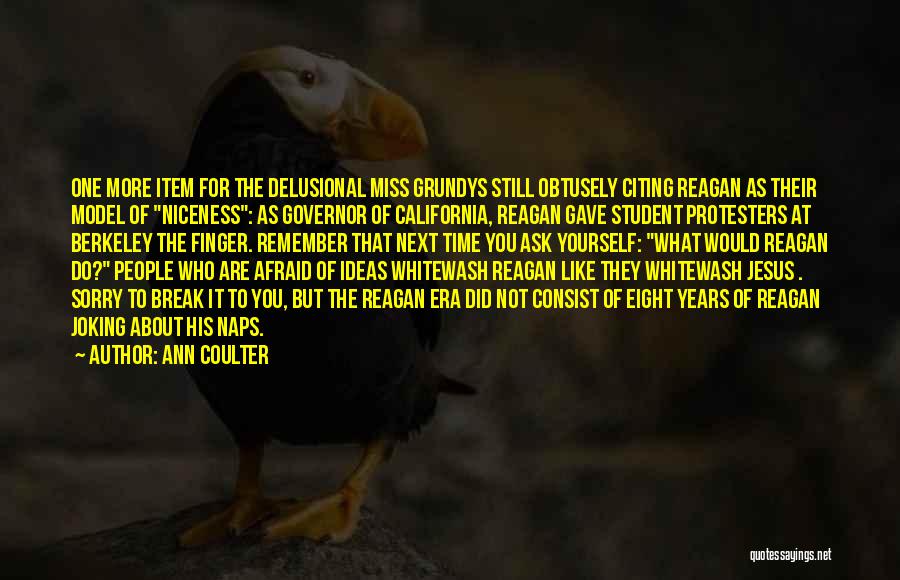 ONE MORE ITEM FOR THE DELUSIONAL MISS GRUNDYS STILL OBTUSELY CITING REAGAN AS THEIR MODEL OF "NICENESS": AS GOVERNOR OF CALIFORNIA, REAGAN GAVE STUDENT PROTESTERS AT BERKELEY THE FINGER. REMEMBER THAT NEXT TIME YOU ASK YOURSELF: "WHAT WOULD REAGAN DO?" PEOPLE WHO ARE AFRAID OF IDEAS WHITEWASH REAGAN LIKE THEY WHITEWASH JESUS . SORRY TO BREAK IT TO YOU, BUT THE REAGAN ERA DID NOT CONSIST OF EIGHT YEARS OF REAGAN JOKING ABOUT HIS NAPS.

— AUTHOR: ANN COULTER

quotessayings.net